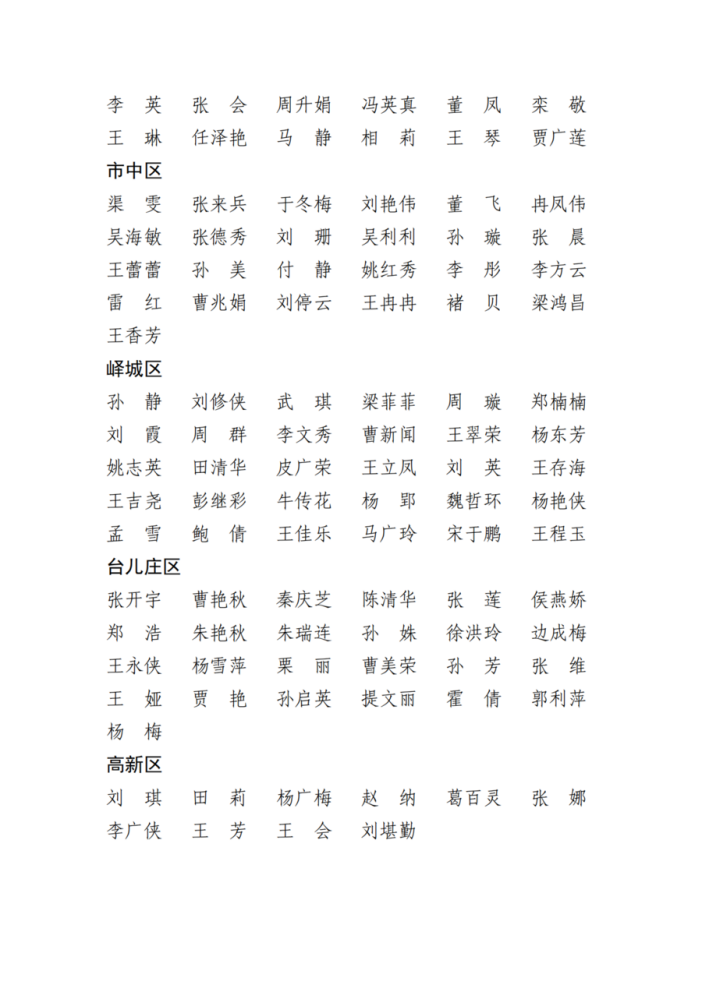 李　英　张　会　周升娟　冯英真　董　凤　栾　敬
王　琳　任泽艳　马　静　相　莉　王　琴　贾广莲

市中区

渠　雯　张来兵　于冬梅　刘艳伟　董　飞　冉凤伟
吴海敏　张德秀　刘　珊　吴利利　孙　璇　张　晨
王蕾蕾　孙　美　付　静　姚红秀　李　彤　李方云
雷　红　曹兆娟　刘停云　王冉冉　褚　贝　梁鸿昌
王香芳

峄城区

孙　静　刘修侠　武　琪　梁菲菲　周　璇　郑楠楠
刘　霞　周　群　李文秀　曹新闻　王翠荣　杨东芳
姚志英　田清华　皮广荣　王立凤　刘　英　王存海
王吉尧　彭继彩　牛传花　杨　郢　魏哲环　杨艳侠
孟　雪　鲍　倩　王佳乐　马广玲　宋于鹏　王程玉

台儿庄区

张开宇　曹艳秋　秦庆芝　陈清华　张　莲　侯燕娇
郑　浩　朱艳秋　朱瑞连　孙　姝　徐洪玲　边成梅
王永侠　杨雪萍　栗　丽　曹美荣　孙　芳　张　维
王　娅　贾　艳　孙启英　提文丽　霍　倩　郭利萍
杨　梅

高新区

刘　琪　田　莉　杨广梅　赵　纳　葛百灵　张　娜
李广侠　王　芳　王　会　刘堪勤